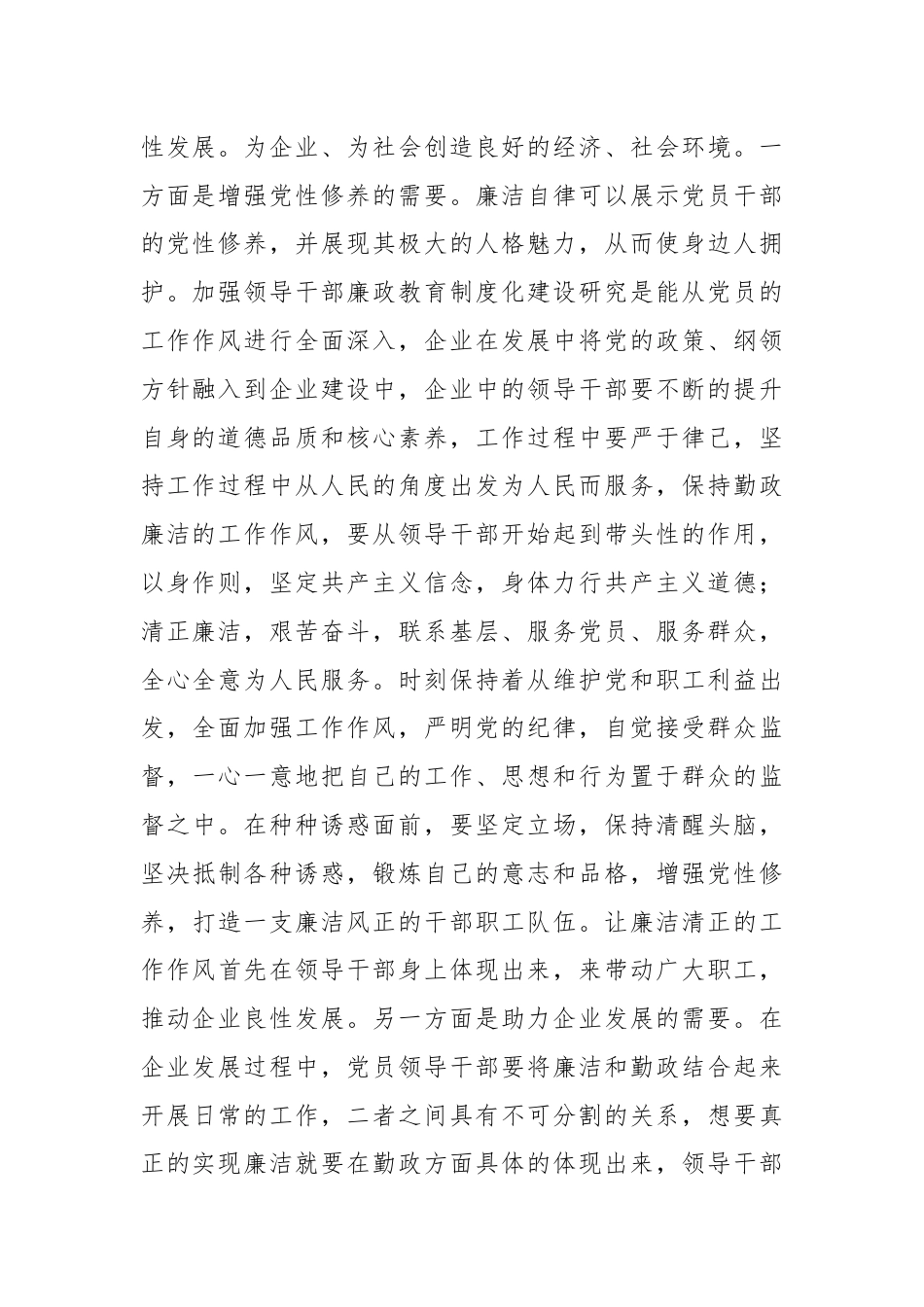 性发展。为企业、为社会创造良好的经济、社会环境。一方面是增强党性修养的需要。廉洁自律可以展示党员干部的党性修养，并展现其极大的人格魅力，从而使身边人拥护。加强领导干部廉政教育制度化建设研究是能从党员的工作作风进行全面深入，企业在发展中将党的政策、纲领方针融入到企业建设中，企业中的领导干部要不断的提升自身的道德品质和核心素养，工作过程中要严于律己，坚持工作过程中从人民的角度出发为人民而服务，保持勤政廉洁的工作作风，要从领导干部开始起到带头性的作用，以身作则，坚定共产主义信念，身体力行共产主义道德；清正廉洁，艰苦奋斗，联系基层、服务党员、服务群众，全心全意为人民服务。时刻保持着从维护党和职工利益出发，全面加强工作作风，严明党的纪律，自觉接受群众监督，一心一意地把自己的工作、思想和行为置于群众的监督之中。在种种诱惑面前，要坚定立场，保持清醒头脑，坚决抵制各种诱惑，锻炼自己的意志和品格，增强党性修养，打造一支廉洁风正的干部职工队伍。让廉洁清正的工作作风首先在领导干部身上体现出来，来带动广大职工，推动企业良性发展。另一方面是助力企业发展的需要。在企业发展过程中，党员领导干部要将廉洁和勤政结合起来开展日常的工作，二者之间具有不可分割的关系，想要真正的实现廉洁就要在勤政方面具体的体现出来，领导干部